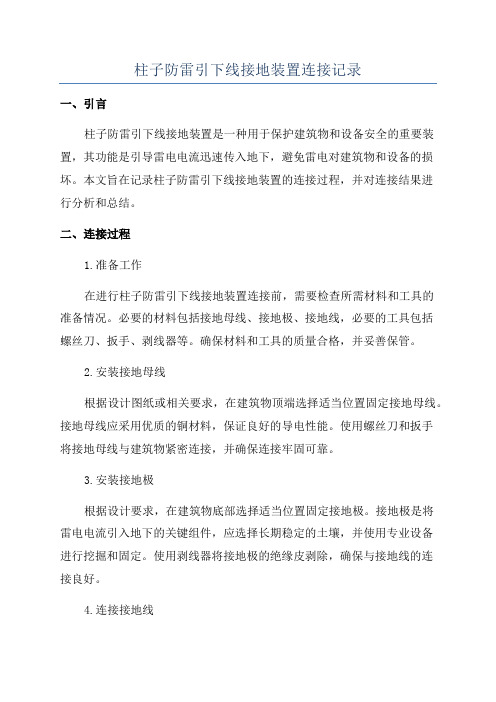 柱子防雷引下线接地装置连接记录

一、引言

柱子防雷引下线接地装置是一种用于保护建筑物和设备安全的重要装置，其功能是引导雷电电流迅速传入地下，避免雷电对建筑物和设备的损坏。本文旨在记录柱子防雷引下线接地装置的连接过程，并对连接结果进行分析和总结。

二、连接过程

1.准备工作

在进行柱子防雷引下线接地装置连接前，需要检查所需材料和工具的准备情况。必要的材料包括接地母线、接地极、接地线，必要的工具包括螺丝刀、扳手、剥线器等。确保材料和工具的质量合格，并妥善保管。

2.安装接地母线

根据设计图纸或相关要求，在建筑物顶端选择适当位置固定接地母线。接地母线应采用优质的铜材料，保证良好的导电性能。使用螺丝刀和扳手将接地母线与建筑物紧密连接，并确保连接牢固可靠。

3.安装接地极

根据设计要求，在建筑物底部选择适当位置固定接地极。接地极是将雷电电流引入地下的关键组件，应选择长期稳定的土壤，并使用专业设备进行挖掘和固定。使用剥线器将接地极的绝缘皮剥除，确保与接地线的连接良好。

4.连接接地线